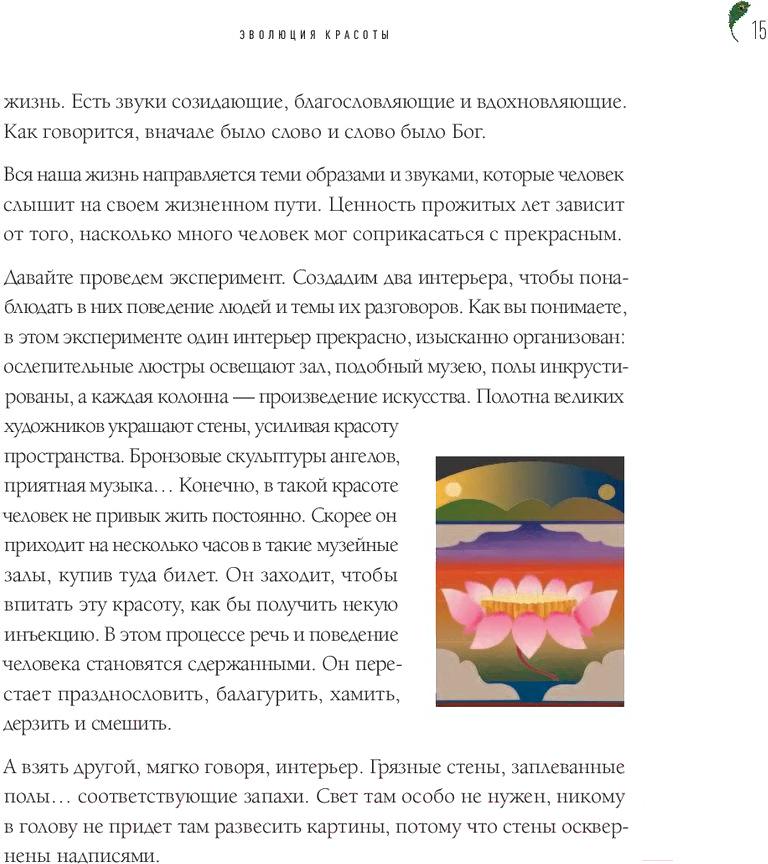 ЭВОЛЮЦИЯ КРАСОТЫ

15

жизнь. Есть звуки созидающие, благословляющие и вдохновляющие. Как говорится, вначале было слово и слово было Бог.

Вся наша жизнь направляется теми образами и звуками, которые человек слышит на своем жизненном пути. Ценность прожитых лет зависит от того, насколько много человек мог соприкасаться с прекрасным.

Давайте проведем эксперимент. Создадим два интерьера, чтобы понаблюдать в них поведение людей и темы их разговоров. Как вы понимаете, в этом эксперименте один интерьер прекрасно, изысканно организован: ослепительные люстры освещают зал, подобный музею, полы инкрустированы, а каждая колонна — произведение искусства. Полотна великих художников украшают стены, усиливая красоту пространства. Бронзовые скульптуры ангелов, приятная музыка… Конечно, в такой красоте человек не привык жить постоянно. Скорее он приходит на несколько часов в такие музейные залы, купив туда билет. Он заходит, чтобы впитать эту красоту, как бы получить некую инъекцию. В этом процессе речь и поведение человека становятся сдержанными. Он перестает празднословить, балагурить, хамить, дерзить и смешить.

А взять другой, мягко говоря, интерьер. Грязные стены, заплеванные полы… соответствующие запахи. Свет там особо не нужен, никому в голову не придет там развесить картины, потому что стены осквернены надписями.